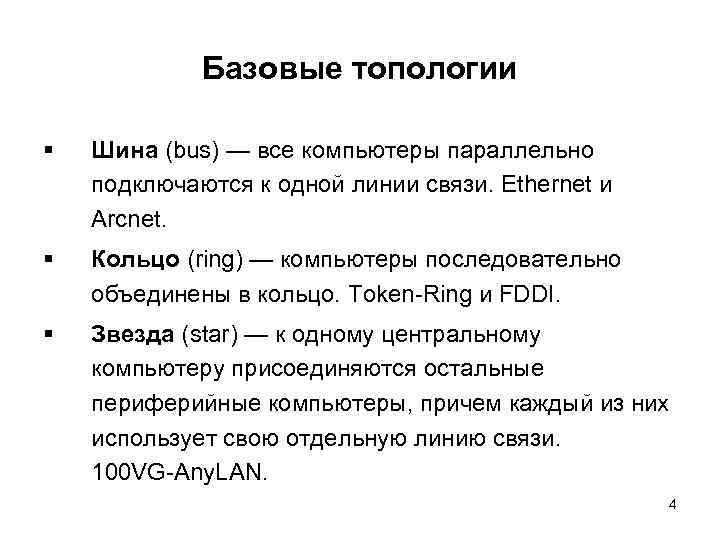 Базовые топологии

▪ Шина (bus) — все компьютеры параллельно подключаются к одной линии связи. Ethernet и Arcnet.

▪ Кольцо (ring) — компьютеры последовательно объединены в кольцо. Token-Ring и FDDI.

▪ Звезда (star) — к одному центральному компьютеру присоединяются остальные периферийные компьютеры, причем каждый из них использует свою отдельную линию связи. 100VG-AnyLAN.

4